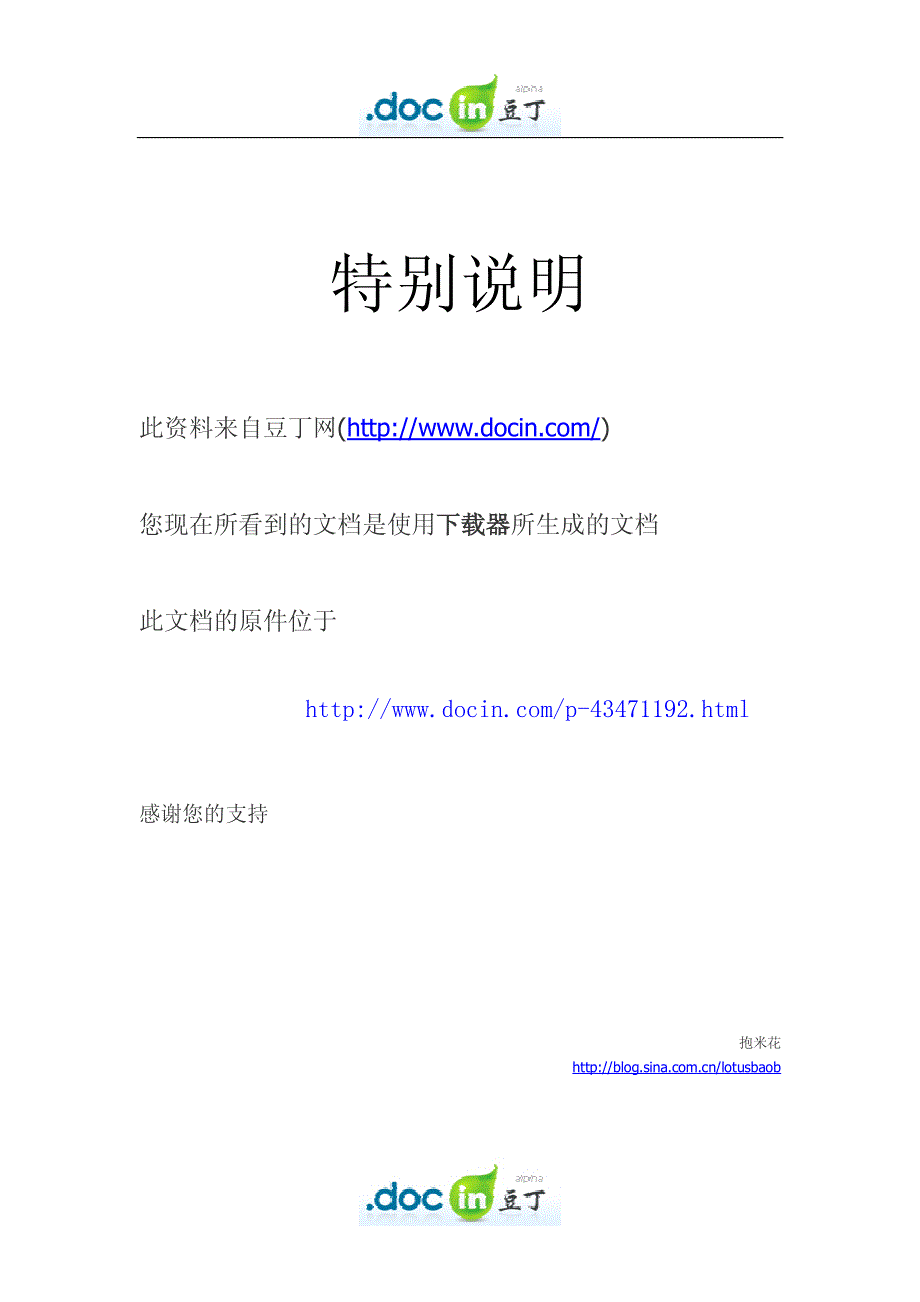 .doc in 豆丁 alpha

特别说明

此资料来自豆丁网(http://www.docin.com/)

您现在所看到的文档是使用下载器所生成的文档

此文档的原件位于

http://www.docin.com/p-43471192.html

感谢您的支持

抱米花
http://blog.sina.com.cn/lotusbaob

.doc in 豆丁 alpha